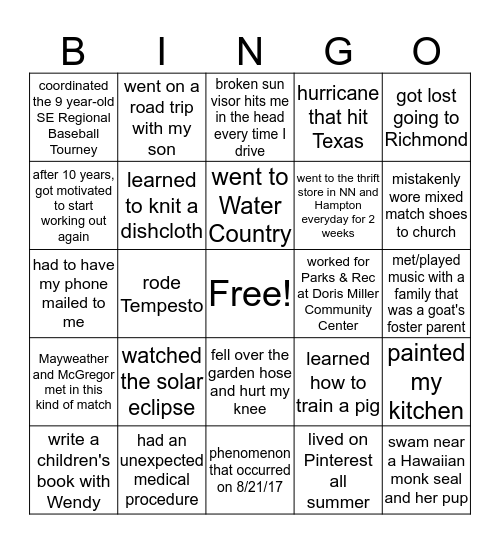 | B | I | N | G | O |
|---|---|---|---|---|
| coordinated the 9 year-old SE Regional Baseball Tourney | went on a road trip with my son | broken sun visor hits me in the head every time I drive | hurricane that hit Texas | got lost going to Richmond |
| after 10 years, got motivated to start working out again | learned to knit a dishcloth | went to Water Country | went to the thrift store in NN and Hampton everyday for 2 weeks | mistakenly wore mixed match shoes to church |
| had to have my phone mailed to me | rode Tempesto | Free! | worked for Parks & Rec at Doris Miller Community Center | met/played music with a family that was a goat's foster parent |
| Mayweather and McGregor met in this kind of match | watched the solar eclipse | fell over the garden hose and hurt my knee | learned how to train a pig | painted my kitchen |
| write a children's book with Wendy | had an unexpected medical procedure | phenomenon that occurred on 8/21/17 | lived on Pinterest all summer | swam near a Hawaiian monk seal and her pup |